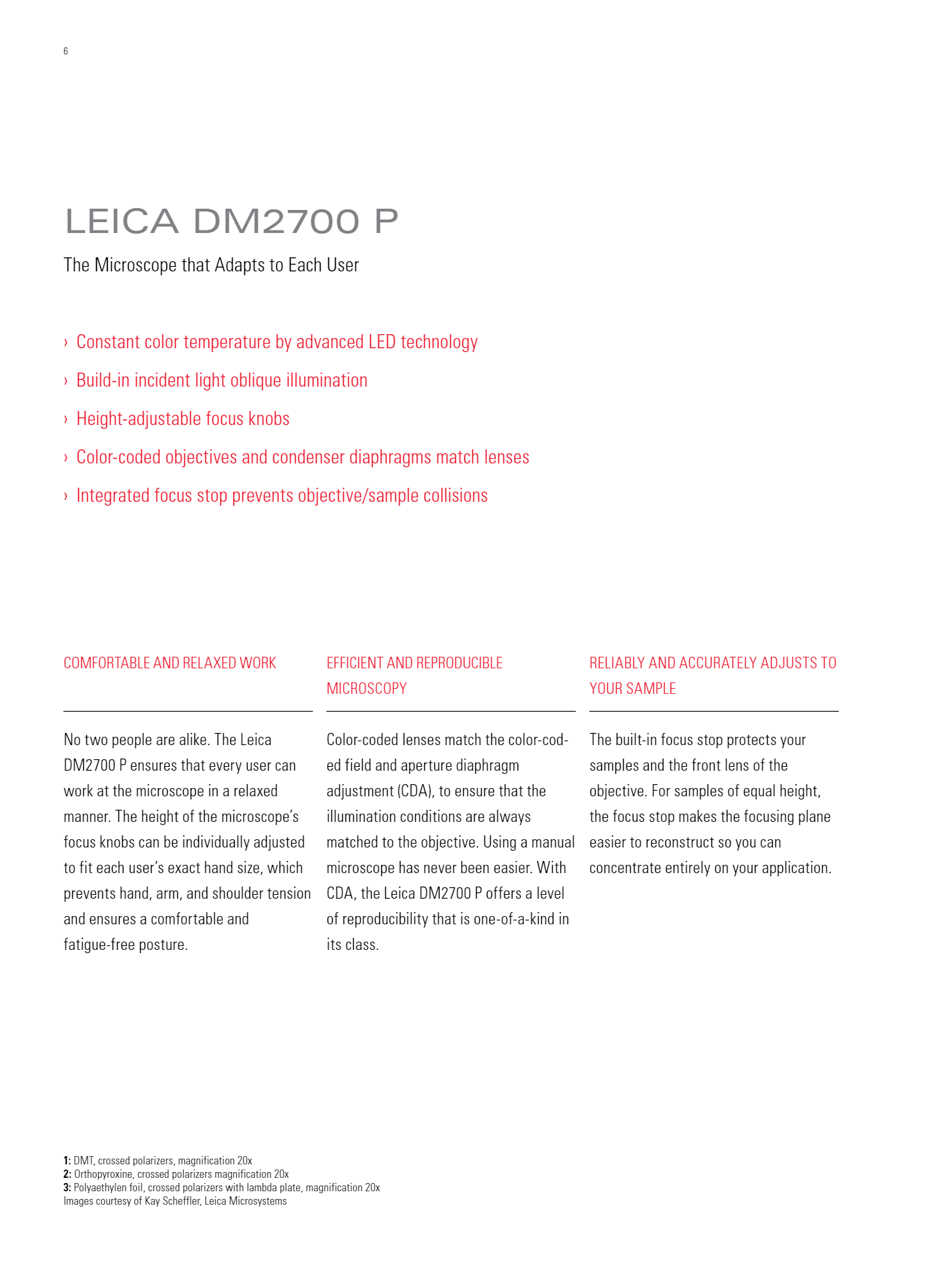 6

LEICA DM2700 P

The Microscope that Adapts to Each User

› Constant color temperature by advanced LED technology
› Build-in incident light oblique illumination
› Height-adjustable focus knobs
› Color-coded objectives and condenser diaphragms match lenses
› Integrated focus stop prevents objective/sample collisions

COMFORTABLE AND RELAXED WORK

No two people are alike. The Leica DM2700 P ensures that every user can work at the microscope in a relaxed manner. The height of the microscope's focus knobs can be individually adjusted to fit each user's exact hand size, which prevents hand, arm, and shoulder tension and ensures a comfortable and fatigue-free posture.

EFFICIENT AND REPRODUCIBLE MICROSCOPY

Color-coded lenses match the color-coded field and aperture diaphragm adjustment (CDA), to ensure that the illumination conditions are always matched to the objective. Using a manual microscope has never been easier. With CDA, the Leica DM2700 P offers a level of reproducibility that is one-of-a-kind in its class.

RELIABLY AND ACCURATELY ADJUSTS TO YOUR SAMPLE

The built-in focus stop protects your samples and the front lens of the objective. For samples of equal height, the focus stop makes the focusing plane easier to reconstruct so you can concentrate entirely on your application.

1: DMT, crossed polarizers, magnification 20x
2: Orthopyroxine, crossed polarizers magnification 20x
3: Polyaethylen foil, crossed polarizers with lambda plate, magnification 20x
Images courtesy of Kay Scheffler, Leica Microsystems